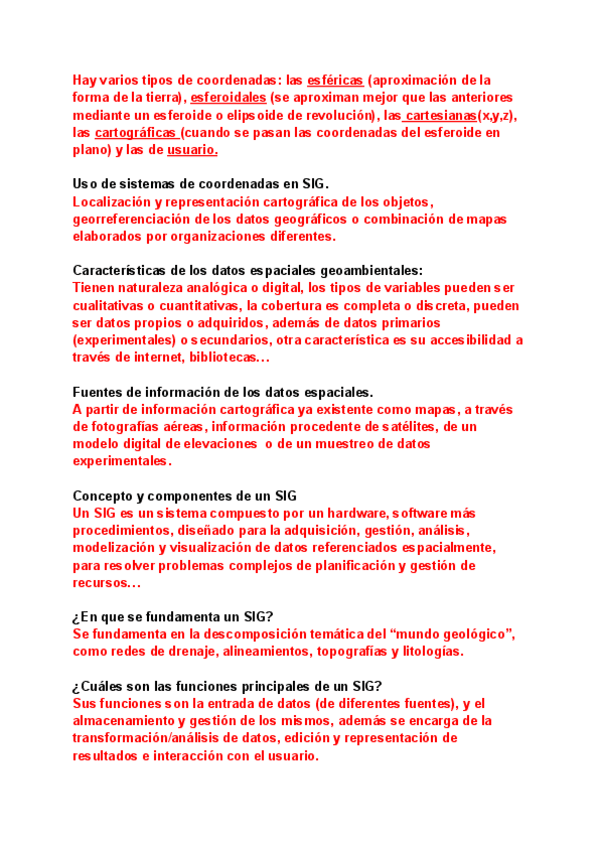 Hay varios tipos de coordenadas: las esféricas (aproximación de la forma de la tierra), esferoidales (se aproximan mejor que las anteriores mediante un esferoide o elipsoide de revolución), las cartesianas(x,y,z), las cartográficas (cuando se pasan las coordenadas del esferoide en plano) y las de usuario.

Uso de sistemas de coordenadas en SIG.
Localización y representación cartográfica de los objetos, georreferenciación de los datos geográficos o combinación de mapas elaborados por organizaciones diferentes.

Características de los datos espaciales geoambientales:
Tienen naturaleza analógica o digital, los tipos de variables pueden ser cualitativas o cuantitativas, la cobertura es completa o discreta, pueden ser datos propios o adquiridos, además de datos primarios (experimentales) o secundarios, otra característica es su accesibilidad a través de internet, bibliotecas…

Fuentes de información de los datos espaciales.
A partir de información cartográfica ya existente como mapas, a través de fotografías aéreas, información procedente de satélites, de un modelo digital de elevaciones o de un muestreo de datos experimentales.

Concepto y componentes de un SIG
Un SIG es un sistema compuesto por un hardware, software más procedimientos, diseñado para la adquisición, gestión, análisis, modelización y visualización de datos referenciados espacialmente, para resolver problemas complejos de planificación y gestión de recursos…

¿En que se fundamenta un SIG?
Se fundamenta en la descomposición temática del “mundo geológico”, como redes de drenaje, alineamientos, topografías y litologías.

¿Cuáles son las funciones principales de un SIG?
Sus funciones son la entrada de datos (de diferentes fuentes), y el almacenamiento y gestión de los mismos, además se encarga de la transformación/análisis de datos, edición y representación de resultados e interacción con el usuario.